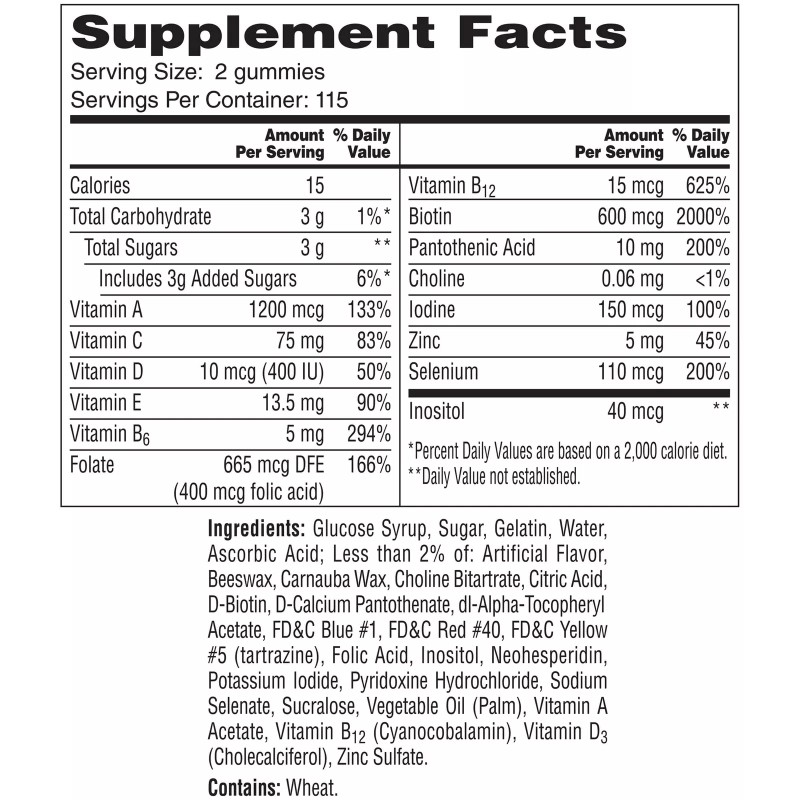 Supplement Facts
Serving Size: 2 gummies
Servings Per Container: 115

| | Amount Per Serving | % Daily Value |
|---|---|---|
| Calories | 15 | |
| Total Carbohydrate | 3 g | 1%* |
| Total Sugars | 3 g | ** |
| Includes 3g Added Sugars | | 6%* |
| Vitamin A | 1200 mcg | 133% |
| Vitamin C | 75 mg | 83% |
| Vitamin D | 10 mcg (400 IU) | 50% |
| Vitamin E | 13.5 mg | 90% |
| Vitamin $B_6$ | 5 mg | 294% |
| Folate | 665 mcg DFE (400 mcg folic acid) | 166% |

| | Amount Per Serving | % Daily Value |
|---|---|---|
| Vitamin $B_{12}$ | 15 mcg | 625% |
| Biotin | 600 mcg | 2000% |
| Pantothenic Acid | 10 mg | 200% |
| Choline | 0.06 mg | <1% |
| Iodine | 150 mcg | 100% |
| Zinc | 5 mg | 45% |
| Selenium | 110 mcg | 200% |
| Inositol | 40 mcg | ** |

*Percent Daily Values are based on a 2,000 calorie diet.
**Daily Value not established.

Ingredients: Glucose Syrup, Sugar, Gelatin, Water, Ascorbic Acid; Less than 2% of: Artificial Flavor, Beeswax, Carnauba Wax, Choline Bitartrate, Citric Acid, D-Biotin, D-Calcium Pantothenate, dl-Alpha-Tocopheryl Acetate, FD&C Blue #1, FD&C Red #40, FD&C Yellow #5 (tartrazine), Folic Acid, Inositol, Neohesperidin, Potassium Iodide, Pyridoxine Hydrochloride, Sodium Selenate, Sucralose, Vegetable Oil (Palm), Vitamin A Acetate, Vitamin $B_{12}$ (Cyanocobalamin), Vitamin $D_3$ (Cholecalciferol), Zinc Sulfate.

Contains: Wheat.